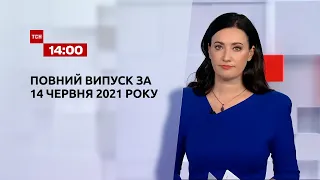 ТСН
14:00

ПОВНИЙ ВИПУСК ЗА 14 ЧЕРВНЯ 2021 РОКУ